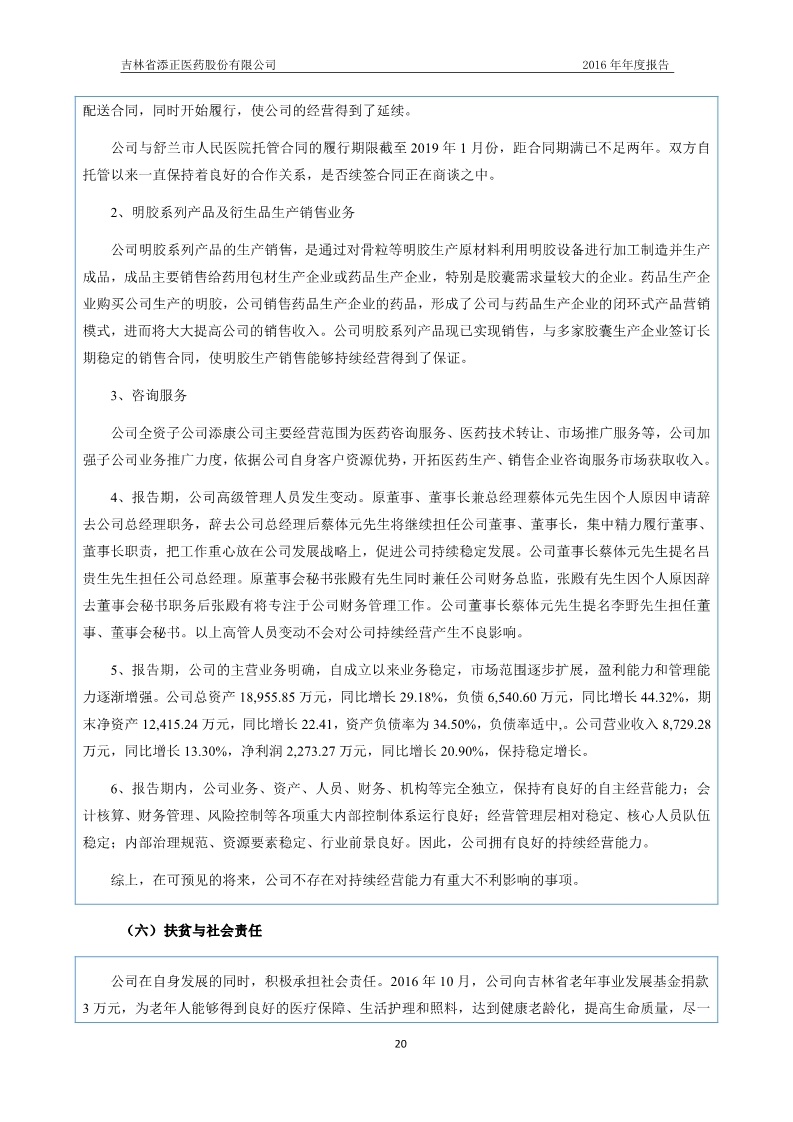 吉林省添正医药股份有限公司　　　　2016 年年度报告

配送合同，同时开始履行，使公司的经营得到了延续。

公司与舒兰市人民医院托管合同的履行期限截至 2019 年 1 月份，距合同期满已不足两年。双方自托管以来一直保持着良好的合作关系，是否续签合同正在商谈之中。

2、明胶系列产品及衍生品生产销售业务

公司明胶系列产品的生产销售，是通过对骨粒等明胶生产原材料利用明胶设备进行加工制造并生产成品，成品主要销售给药用包材生产企业或药品生产企业，特别是胶囊需求量较大的企业。药品生产企业购买公司生产的明胶，公司销售药品生产企业的药品，形成了公司与药品生产企业的闭环式产品营销模式，进而将大大提高公司的销售收入。公司明胶系列产品现已实现销售，与多家胶囊生产企业签订长期稳定的销售合同，使明胶生产销售能够持续经营得到了保证。

3、咨询服务

公司全资子公司添康公司主要经营范围为医药咨询服务、医药技术转让、市场推广服务等，公司加强子公司业务推广力度，依据公司自身客户资源优势，开拓医药生产、销售企业咨询服务市场获取收入。

4、报告期，公司高级管理人员发生变动。原董事、董事长兼总经理蔡体元先生因个人原因申请辞去公司总经理职务，辞去公司总经理后蔡体元先生将继续担任公司董事、董事长，集中精力履行董事、董事长职责，把工作重心放在公司发展战略上，促进公司持续稳定发展。公司董事长蔡体元先生提名吕贵生先生担任公司总经理。原董事会秘书张殿有先生同时兼任公司财务总监，张殿有先生因个人原因辞去董事会秘书职务后张殿有将专注于公司财务管理工作。公司董事长蔡体元先生提名李野先生担任董事、董事会秘书。以上高管人员变动不会对公司持续经营产生不良影响。

5、报告期，公司的主营业务明确，自成立以来业务稳定，市场范围逐步扩展，盈利能力和管理能力逐渐增强。公司总资产 18,955.85 万元，同比增长 29.18%，负债 6,540.60 万元，同比增长 44.32%，期末净资产 12,415.24 万元，同比增长 22.41，资产负债率为 34.50%，负债率适中,。公司营业收入 8,729.28 万元，同比增长 13.30%，净利润 2,273.27 万元，同比增长 20.90%，保持稳定增长。

6、报告期内，公司业务、资产、人员、财务、机构等完全独立，保持有良好的自主经营能力；会计核算、财务管理、风险控制等各项重大内部控制体系运行良好；经营管理层相对稳定、核心人员队伍稳定；内部治理规范、资源要素稳定、行业前景良好。因此，公司拥有良好的持续经营能力。

综上，在可预见的将来，公司不存在对持续经营能力有重大不利影响的事项。

（六）扶贫与社会责任

公司在自身发展的同时，积极承担社会责任。2016 年 10 月，公司向吉林省老年事业发展基金捐款 3 万元，为老年人能够得到良好的医疗保障、生活护理和照料，达到健康老龄化，提高生命质量，尽一

20